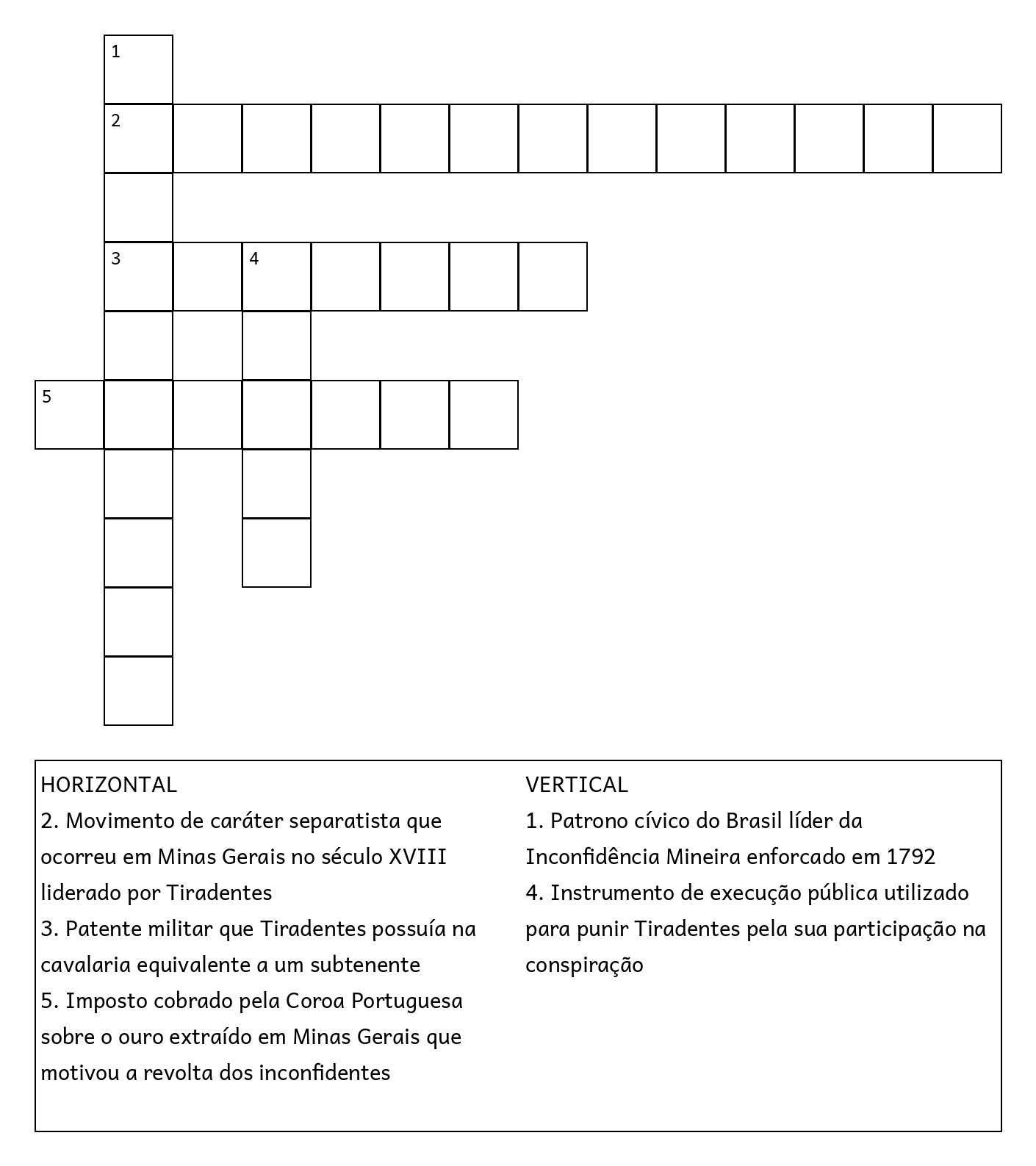 1
2
3 4
5

HORIZONTAL
2. Movimento de caráter separatista que ocorreu em Minas Gerais no século XVIII liderado por Tiradentes
3. Patente militar que Tiradentes possuía na cavalaria equivalente a um subtenente
5. Imposto cobrado pela Coroa Portuguesa sobre o ouro extraído em Minas Gerais que motivou a revolta dos inconfidentes

VERTICAL
1. Patrono cívico do Brasil líder da Inconfidência Mineira enforcado em 1792
4. Instrumento de execução pública utilizado para punir Tiradentes pela sua participação na conspiração